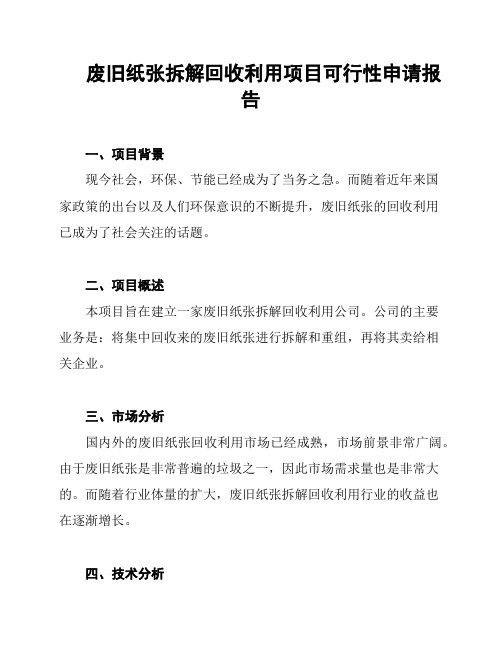 废旧纸张拆解回收利用项目可行性申请报告

一、项目背景

现今社会，环保、节能已经成为了当务之急。而随着近年来国家政策的出台以及人们环保意识的不断提升，废旧纸张的回收利用已成为了社会关注的话题。

二、项目概述

本项目旨在建立一家废旧纸张拆解回收利用公司。公司的主要业务是：将集中回收来的废旧纸张进行拆解和重组，再将其卖给相关企业。

三、市场分析

国内外的废旧纸张回收利用市场已经成熟，市场前景非常广阔。由于废旧纸张是非常普遍的垃圾之一，因此市场需求量也是非常大的。而随着行业体量的扩大，废旧纸张拆解回收利用行业的收益也在逐渐增长。

四、技术分析